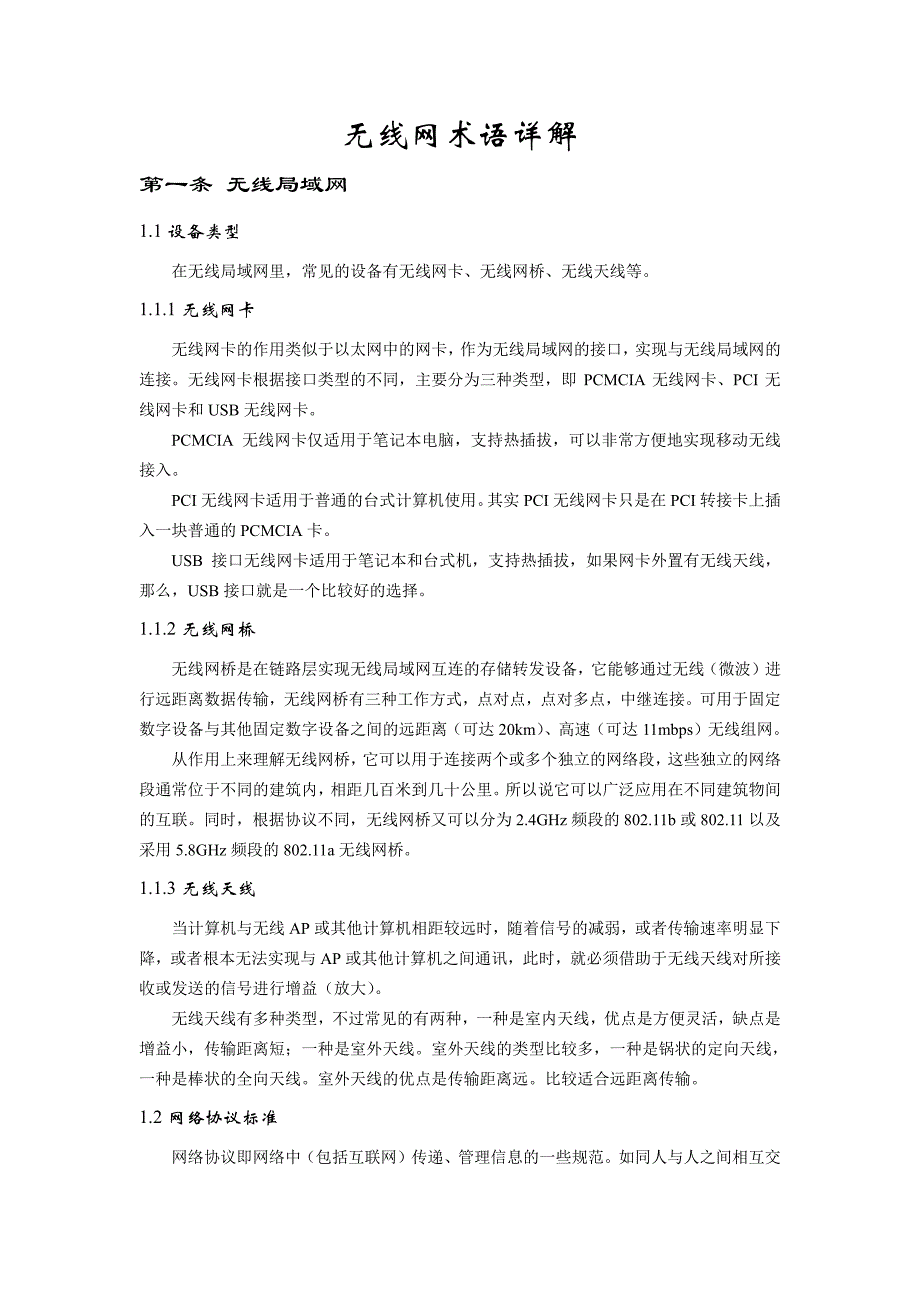 无线网术语详解

第一条 无线局域网

1.1 设备类型

在无线局域网里，常见的设备有无线网卡、无线网桥、无线天线等。

1.1.1 无线网卡

无线网卡的作用类似于以太网中的网卡，作为无线局域网的接口，实现与无线局域网的连接。无线网卡根据接口类型的不同，主要分为三种类型，即 PCMCIA 无线网卡、PCI 无线网卡和 USB 无线网卡。

PCMCIA 无线网卡仅适用于笔记本电脑，支持热插拔，可以非常方便地实现移动无线接入。

PCI 无线网卡适用于普通的台式计算机使用。其实 PCI 无线网卡只是在 PCI 转接卡上插入一块普通的 PCMCIA 卡。

USB 接口无线网卡适用于笔记本和台式机，支持热插拔，如果网卡外置有无线天线，那么，USB 接口就是一个比较好的选择。

1.1.2 无线网桥

无线网桥是在链路层实现无线局域网互连的存储转发设备，它能够通过无线（微波）进行远距离数据传输，无线网桥有三种工作方式，点对点，点对多点，中继连接。可用于固定数字设备与其他固定数字设备之间的远距离（可达 20km）、高速（可达 11mbps）无线组网。

从作用上来理解无线网桥，它可以用于连接两个或多个独立的网络段，这些独立的网络段通常位于不同的建筑内，相距几百米到几十公里。所以说它可以广泛应用在不同建筑物间的互联。同时，根据协议不同，无线网桥又可以分为 2.4GHz 频段的 802.11b 或 802.11 以及采用 5.8GHz 频段的 802.11a 无线网桥。

1.1.3 无线天线

当计算机与无线 AP 或其他计算机相距较远时，随着信号的减弱，或者传输速率明显下降，或者根本无法实现与 AP 或其他计算机之间通讯，此时，就必须借助于无线天线对所接收或发送的信号进行增益（放大）。

无线天线有多种类型，不过常见的有两种，一种是室内天线，优点是方便灵活，缺点是增益小，传输距离短；一种是室外天线。室外天线的类型比较多，一种是锅状的定向天线，一种是棒状的全向天线。室外天线的优点是传输距离远。比较适合远距离传输。

1.2 网络协议标准

网络协议即网络中（包括互联网）传递、管理信息的一些规范。如同人与人之间相互交